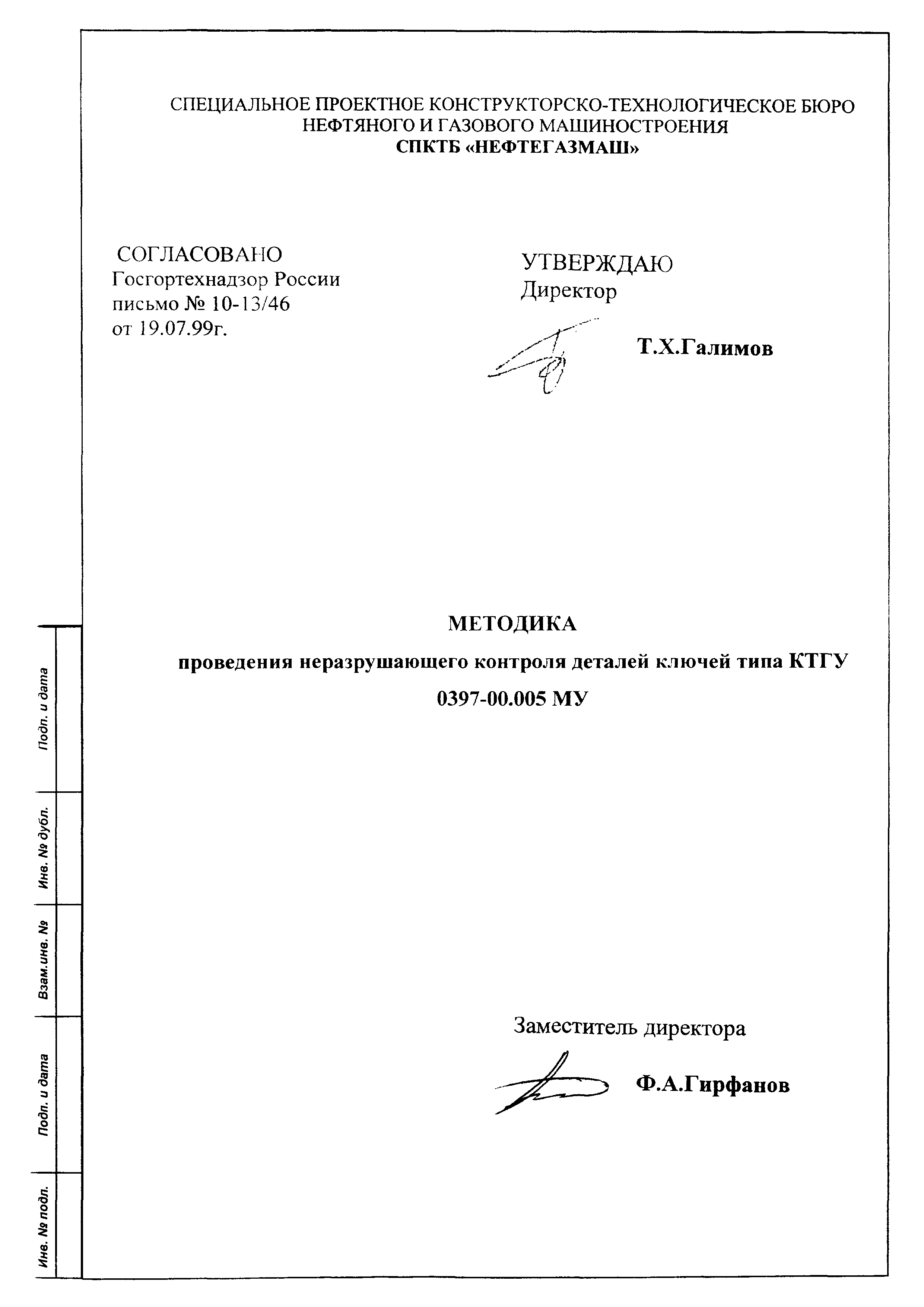 СПЕЦИАЛЬНОЕ ПРОЕКТНОЕ КОНСТРУКТОРСКО-ТЕХНОЛОГИЧЕСКОЕ БЮРО НЕФТЯНОГО И ГАЗОВОГО МАШИНОСТРОЕНИЯ
СПКТБ «НЕФТЕГАЗМАШ»

СОГЛАСОВАНО
Госгортехнадзор России
письмо № 10-13/46
от 19.07.99г.

УТВЕРЖДАЮ
Директор
Т.Х.Галимов

МЕТОДИКА
проведения неразрушающего контроля деталей ключей типа КТГУ
0397-00.005 МУ

Заместитель директора
Ф.А.Гирфанов

Подп. и дата
Инв. № дубл.
Взам.инв. №
Подп. и дата
Инв. № подл.